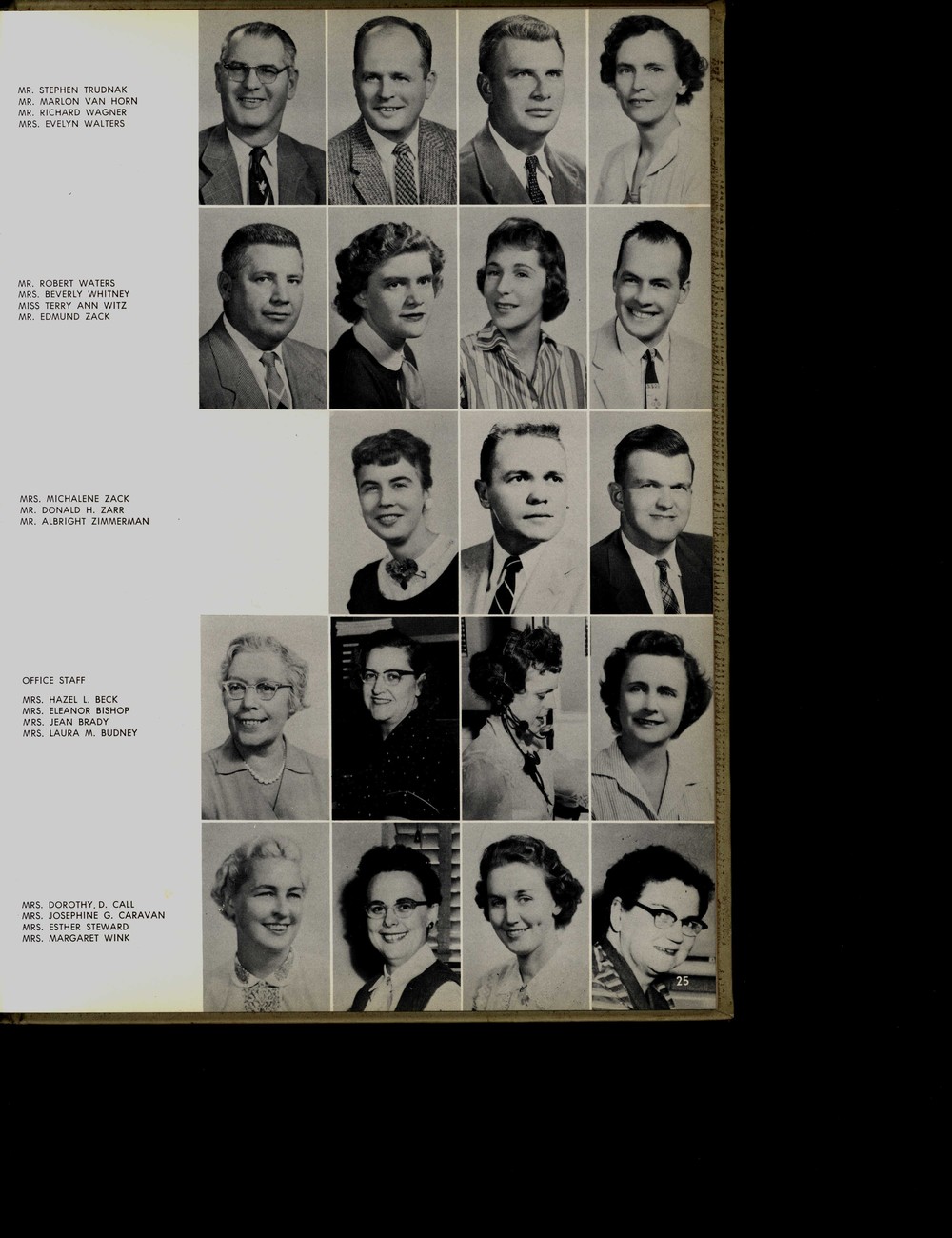 MR. STEPHEN TRUDNAK
MR. MARLON VAN HORN
MR. RICHARD WAGNER
MRS. EVELYN WALTERS

MR. ROBERT WATERS
MRS. BEVERLY WHITNEY
MISS TERRY ANN WITZ
MR. EDMUND ZACK

MRS. MICHALENE ZACK
MR. DONALD H. ZARR
MR. ALBRIGHT ZIMMERMAN

OFFICE STAFF

MRS. HAZEL L. BECK
MRS. ELEANOR BISHOP
MRS. JEAN BRADY
MRS. LAURA M. BUDNEY

MRS. DOROTHY, D. CALL
MRS. JOSEPHINE G. CARAVAN
MRS. ESTHER STEWARD
MRS. MARGARET WINK

25